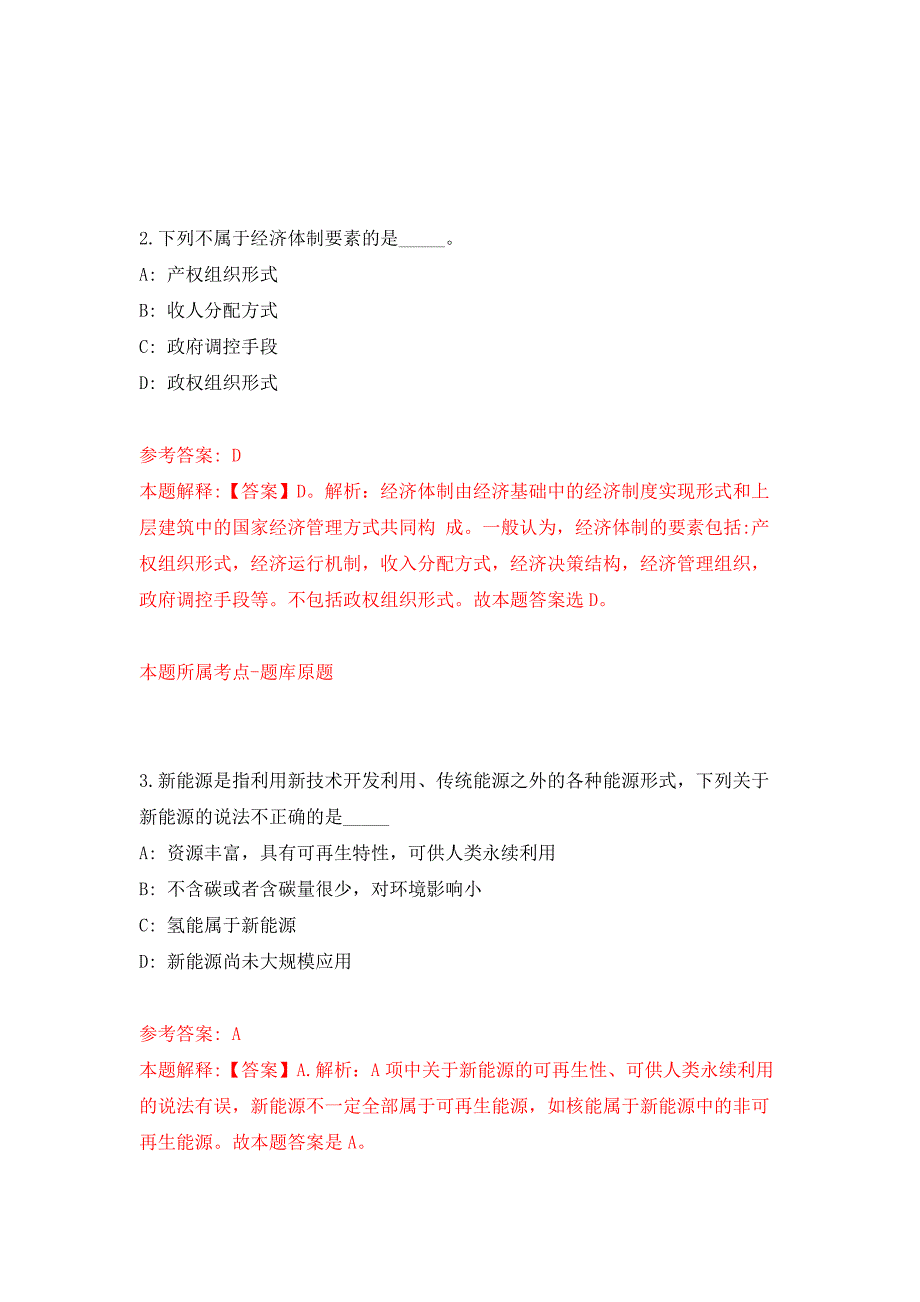 2.下列不属于经济体制要素的是_____。

A: 产权组织形式

B: 收人分配方式

C: 政府调控手段

D: 政权组织形式

参考答案: D

本题解释:【答案】D。解析：经济体制由经济基础中的经济制度实现形式和上层建筑中的国家经济管理方式共同构 成。一般认为，经济体制的要素包括:产权组织形式，经济运行机制，收入分配方式，经济决策结构，经济管理组织，政府调控手段等。不包括政权组织形式。故本题答案选D。

本题所属考点-题库原题

3.新能源是指利用新技术开发利用、传统能源之外的各种能源形式，下列关于新能源的说法不正确的是_____

A: 资源丰富，具有可再生特性，可供人类永续利用

B: 不含碳或者含碳量很少，对环境影响小

C: 氢能属于新能源

D: 新能源尚未大规模应用

参考答案: A

本题解释:【答案】A.解析：A项中关于新能源的可再生性、可供人类永续利用的说法有误，新能源不一定全部属于可再生能源，如核能属于新能源中的非可再生能源。故本题答案是A。